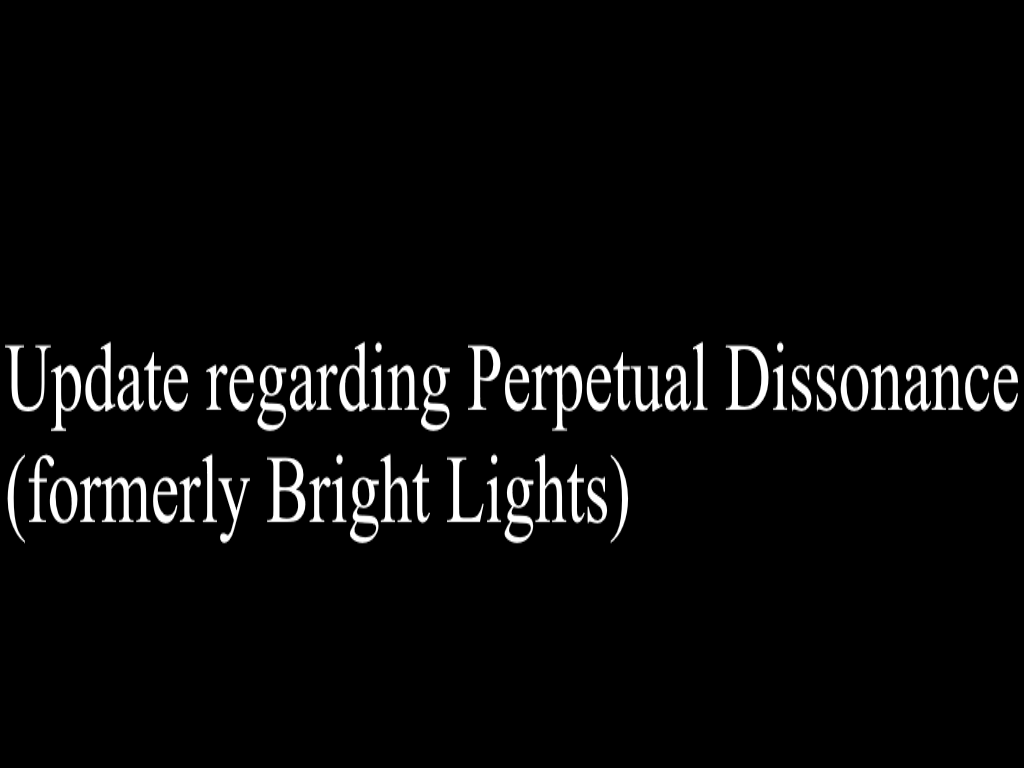 Update regarding Perpetual Dissonance (formerly Bright Lights)